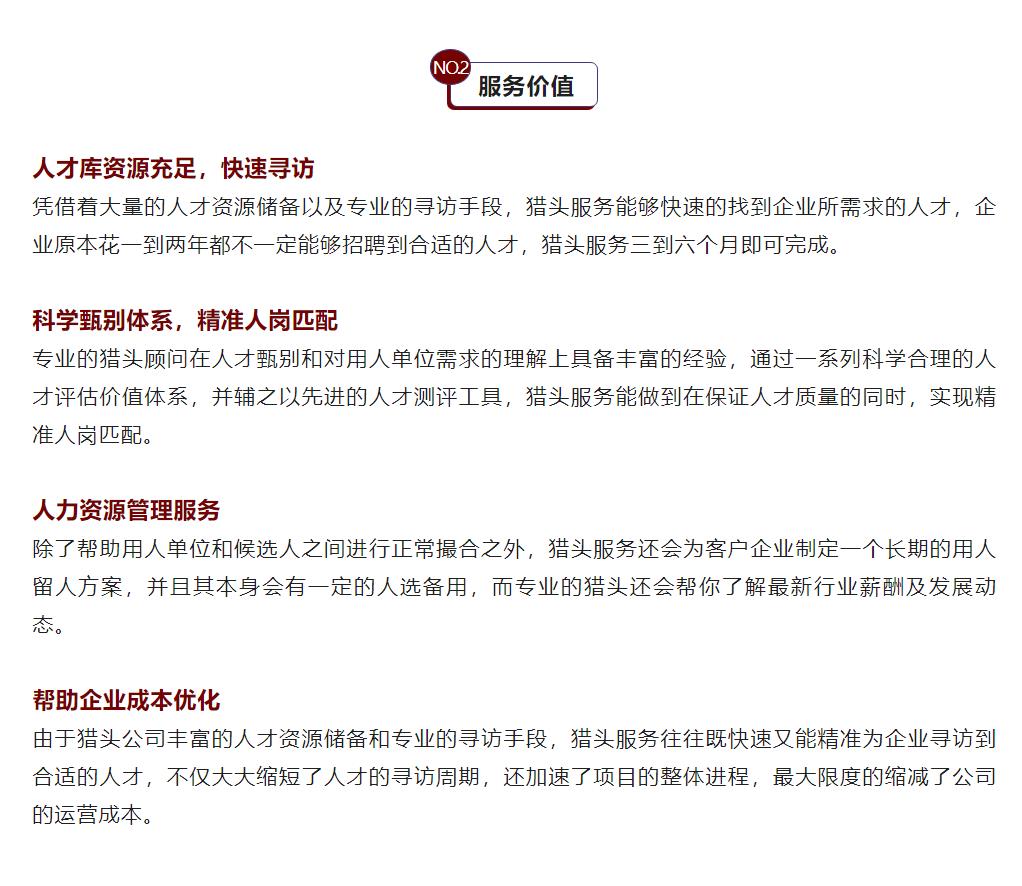 NO.2 服务价值

人才库资源充足，快速寻访
凭借着大量的人才资源储备以及专业的寻访手段，猎头服务能够快速的找到企业所需求的人才，企业原本花一到两年都不一定能够招聘到合适的人才，猎头服务三到六个月即可完成。

科学甄别体系，精准人岗匹配
专业的猎头顾问在人才甄别和对用人单位需求的理解上具备丰富的经验，通过一系列科学合理的人才评估价值体系，并辅之以先进的人才测评工具，猎头服务能做到在保证人才质量的同时，实现精准人岗匹配。

人力资源管理服务
除了帮助用人单位和候选人之间进行正常撮合之外，猎头服务还会为客户企业制定一个长期的用人留人方案，并且其本身会有一定的人选备用，而专业的猎头还会帮你了解最新行业薪酬及发展动态。

帮助企业成本优化
由于猎头公司丰富的人才资源储备和专业的寻访手段，猎头服务往往既快速又能精准为企业寻访到合适的人才，不仅大大缩短了人才的寻访周期，还加速了项目的整体进程，最大限度的缩减了公司的运营成本。